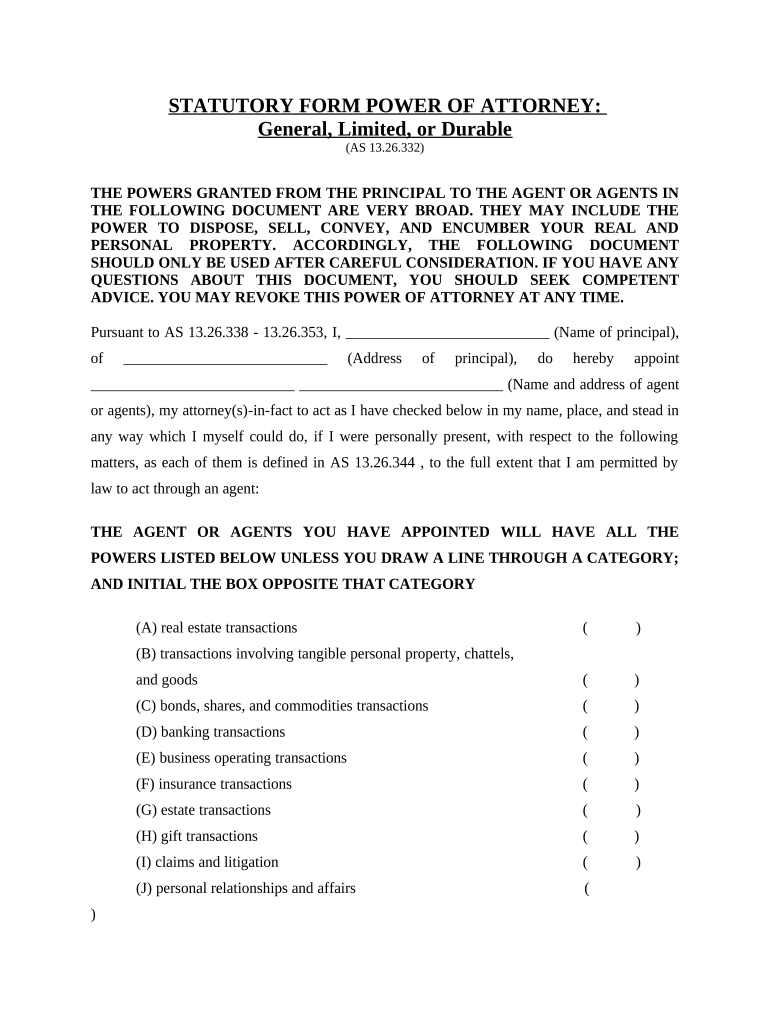 STATUTORY FORM POWER OF ATTORNEY:
General, Limited, or Durable
(AS 13.26.332)

THE POWERS GRANTED FROM THE PRINCIPAL TO THE AGENT OR AGENTS IN THE FOLLOWING DOCUMENT ARE VERY BROAD. THEY MAY INCLUDE THE POWER TO DISPOSE, SELL, CONVEY, AND ENCUMBER YOUR REAL AND PERSONAL PROPERTY. ACCORDINGLY, THE FOLLOWING DOCUMENT SHOULD ONLY BE USED AFTER CAREFUL CONSIDERATION. IF YOU HAVE ANY QUESTIONS ABOUT THIS DOCUMENT, YOU SHOULD SEEK COMPETENT ADVICE. YOU MAY REVOKE THIS POWER OF ATTORNEY AT ANY TIME.

Pursuant to AS 13.26.338 - 13.26.353, I, ___________________________ (Name of principal), of ___________________________ (Address of principal), do hereby appoint ___________________________ ___________________________ (Name and address of agent or agents), my attorney(s)-in-fact to act as I have checked below in my name, place, and stead in any way which I myself could do, if I were personally present, with respect to the following matters, as each of them is defined in AS 13.26.344 , to the full extent that I am permitted by law to act through an agent:

THE AGENT OR AGENTS YOU HAVE APPOINTED WILL HAVE ALL THE POWERS LISTED BELOW UNLESS YOU DRAW A LINE THROUGH A CATEGORY; AND INITIAL THE BOX OPPOSITE THAT CATEGORY

(A) real estate transactions ( )
(B) transactions involving tangible personal property, chattels, and goods ( )
(C) bonds, shares, and commodities transactions ( )
(D) banking transactions ( )
(E) business operating transactions ( )
(F) insurance transactions ( )
(G) estate transactions ( )
(H) gift transactions ( )
(I) claims and litigation ( )
(J) personal relationships and affairs (
)